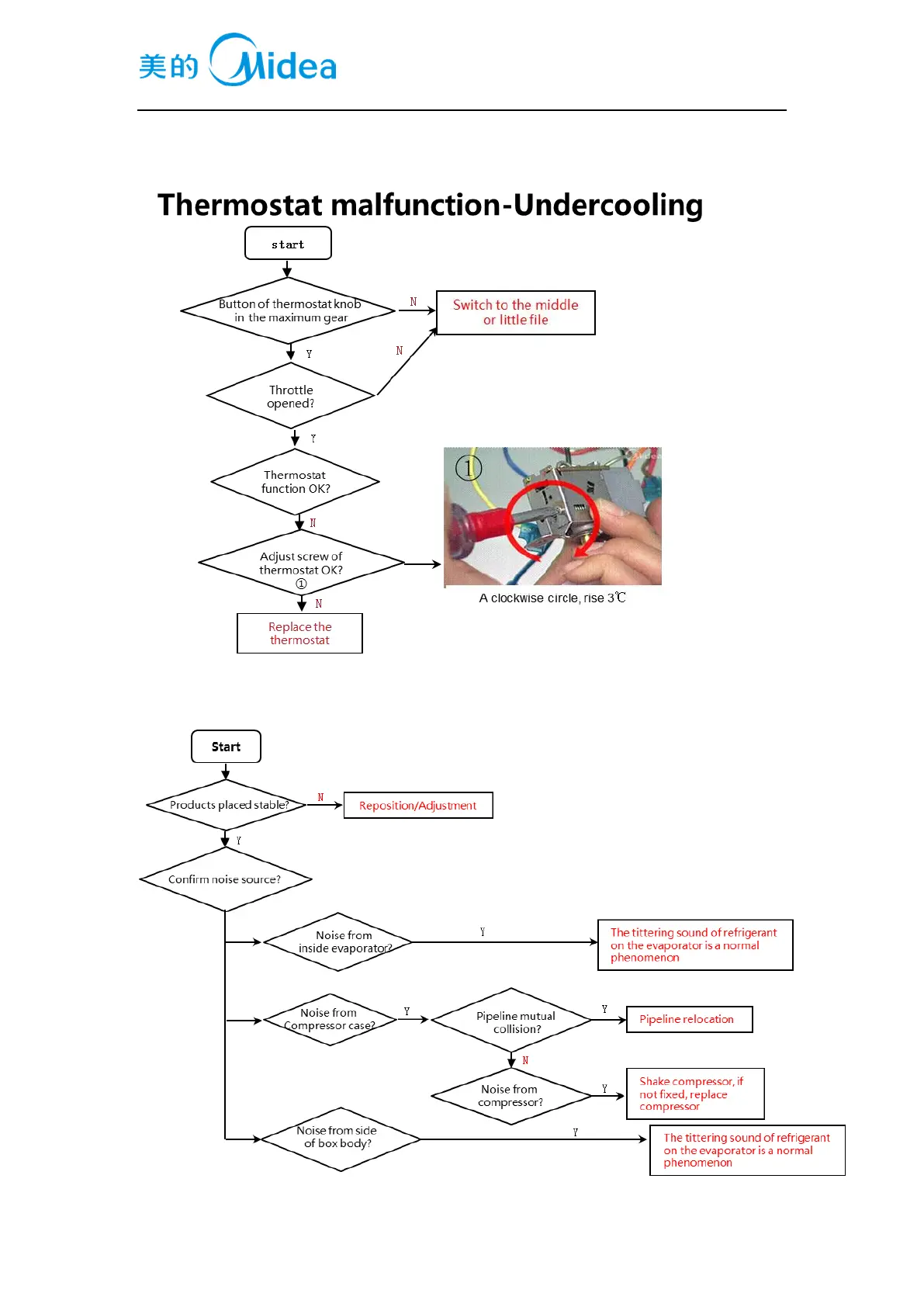 美的 Midea

Thermostat malfunction-Undercooling

start

Button of thermostat knob in the maximum gear

N

Switch to the middle or little file

Y

N

Throttle opened?

Y

Thermostat function OK?

N

Adjust screw of thermostat OK? ①

①

A clockwise circle, rise 3℃

N

Replace the thermostat

Start

Products placed stable?

N

Reposition/Adjustment

Y

Confirm noise source?

Noise from inside evaporator?

Y

The tittering sound of refrigerant on the evaporator is a normal phenomenon

Noise from Compressor case?

Y

Pipeline mutual collision?

Y

Pipeline relocation

N

Noise from compressor?

Y

Shake compressor, if not fixed, replace compressor

Noise from side of box body?

Y

The tittering sound of refrigerant on the evaporator is a normal phenomenon